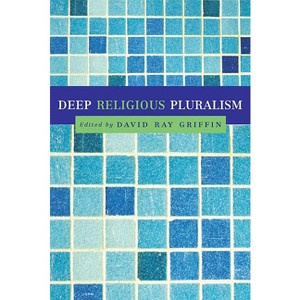 DEEP RELIGIOUS PLURALISM

Edited by DAVID RAY GRIFFIN